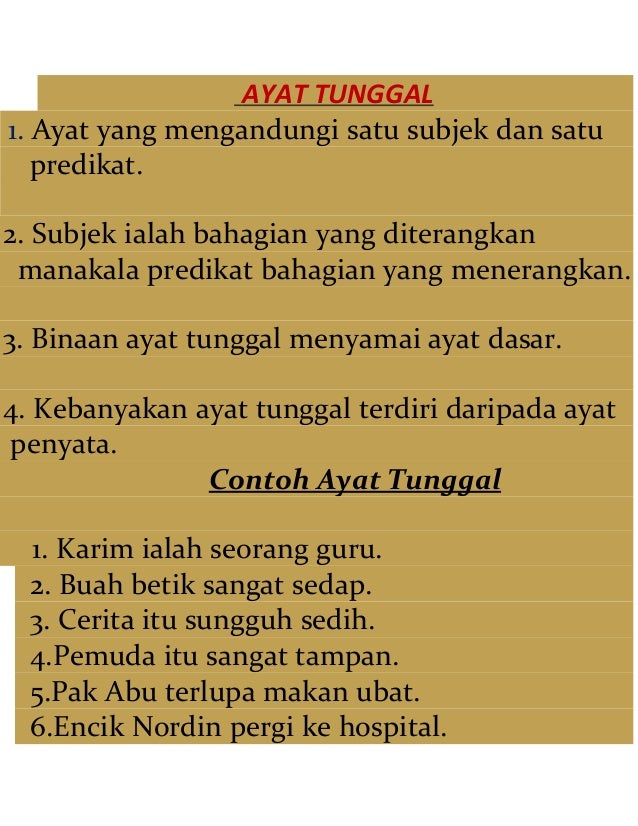 AYAT TUNGGAL

1. Ayat yang mengandungi satu subjek dan satu predikat.

2. Subjek ialah bahagian yang diterangkan manakala predikat bahagian yang menerangkan.

3. Binaan ayat tunggal menyamai ayat dasar.

4. Kebanyakan ayat tunggal terdiri daripada ayat penyata.

Contoh Ayat Tunggal

1. Karim ialah seorang guru.
2. Buah betik sangat sedap.
3. Cerita itu sungguh sedih.
4.Pemuda itu sangat tampan.
5.Pak Abu terlupa makan ubat.
6.Encik Nordin pergi ke hospital.